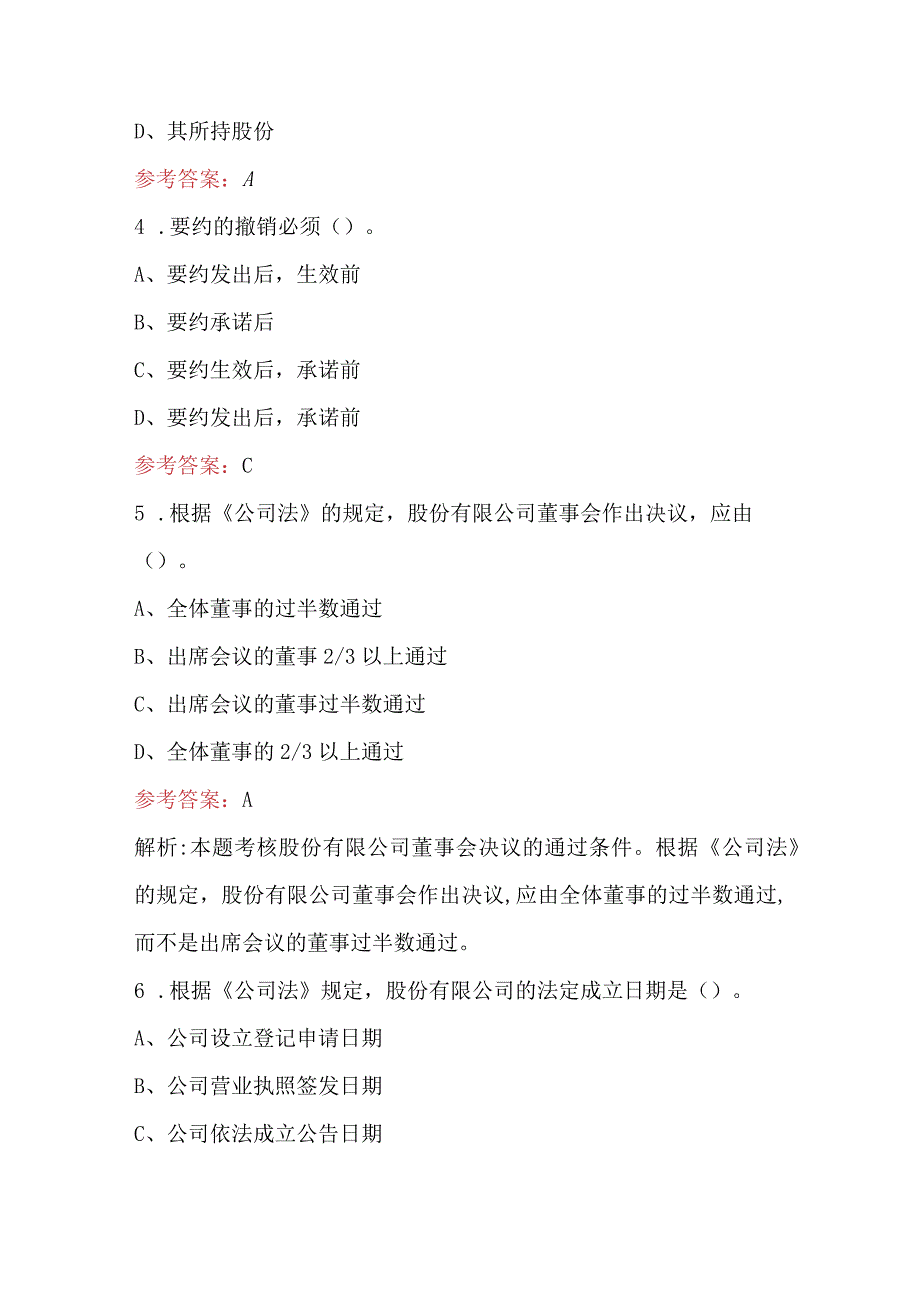 D、其所持股份

参考答案：A

4．要约的撤销必须（）。

A、要约发出后，生效前

B、要约承诺后

C、要约生效后，承诺前

D、要约发出后，承诺前

参考答案：C

5．根据《公司法》的规定，股份有限公司董事会作出决议，应由（）。

A、全体董事的过半数通过

B、出席会议的董事2/3以上通过

C、出席会议的董事过半数通过

D、全体董事的2/3以上通过

参考答案：A

解析:本题考核股份有限公司董事会决议的通过条件。根据《公司法》的规定，股份有限公司董事会作出决议,应由全体董事的过半数通过,而不是出席会议的董事过半数通过。

6．根据《公司法》规定，股份有限公司的法定成立日期是（）。

A、公司设立登记申请日期

B、公司营业执照签发日期

C、公司依法成立公告日期